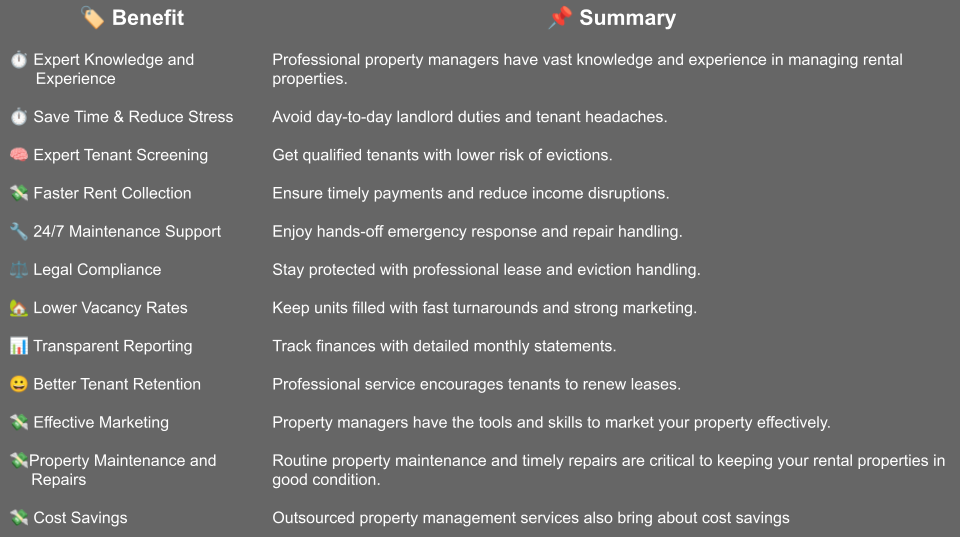 | 🏷️ Benefit | 📌 Summary |
|---|---|
| ⏱️ Expert Knowledge and Experience | Professional property managers have vast knowledge and experience in managing rental properties. |
| ⏱️ Save Time & Reduce Stress | Avoid day-to-day landlord duties and tenant headaches. |
| 🧠 Expert Tenant Screening | Get qualified tenants with lower risk of evictions. |
| 💸 Faster Rent Collection | Ensure timely payments and reduce income disruptions. |
| 🔧 24/7 Maintenance Support | Enjoy hands-off emergency response and repair handling. |
| ⚖️ Legal Compliance | Stay protected with professional lease and eviction handling. |
| 🏡 Lower Vacancy Rates | Keep units filled with fast turnarounds and strong marketing. |
| 📊 Transparent Reporting | Track finances with detailed monthly statements. |
| 😀 Better Tenant Retention | Professional service encourages tenants to renew leases. |
| 💸 Effective Marketing | Property managers have the tools and skills to market your property effectively. |
| 💸Property Maintenance and Repairs | Routine property maintenance and timely repairs are critical to keeping your rental properties in good condition. |
| 💸 Cost Savings | Outsourced property management services also bring about cost savings |